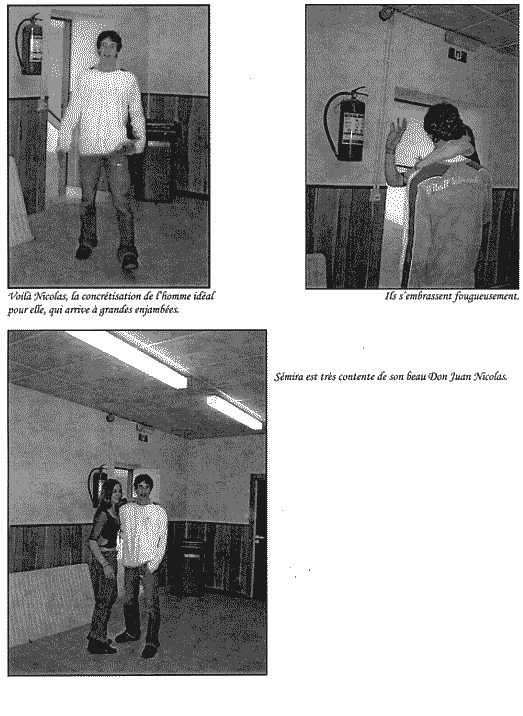 Voilà Nicolas, la concrétisation de l'homme idéal pour elle, qui arrive à grandes enjambées.

Ils s'embrassent fougueusement.

Sémira est très contente de son beau Don Juan Nicolas.